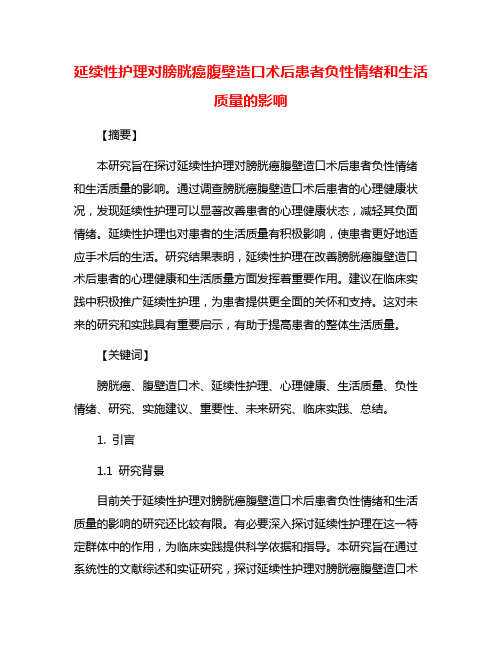 延续性护理对膀胱癌腹壁造口术后患者负性情绪和生活质量的影响

【摘要】

本研究旨在探讨延续性护理对膀胱癌腹壁造口术后患者负性情绪和生活质量的影响。通过调查膀胱癌腹壁造口术后患者的心理健康状况，发现延续性护理可以显著改善患者的心理健康状态，减轻其负面情绪。延续性护理也对患者的生活质量有积极影响，使患者更好地适应手术后的生活。研究结果表明，延续性护理在改善膀胱癌腹壁造口术后患者的心理健康和生活质量方面发挥着重要作用。建议在临床实践中积极推广延续性护理，为患者提供更全面的关怀和支持。这对未来的研究和实践具有重要启示，有助于提高患者的整体生活质量。

【关键词】

膀胱癌、腹壁造口术、延续性护理、心理健康、生活质量、负性情绪、研究、实施建议、重要性、未来研究、临床实践、总结。

1. 引言

1.1 研究背景

目前关于延续性护理对膀胱癌腹壁造口术后患者负性情绪和生活质量的影响的研究还比较有限。有必要深入探讨延续性护理在这一特定群体中的作用，为临床实践提供科学依据和指导。本研究旨在通过系统性的文献综述和实证研究，探讨延续性护理对膀胱癌腹壁造口术